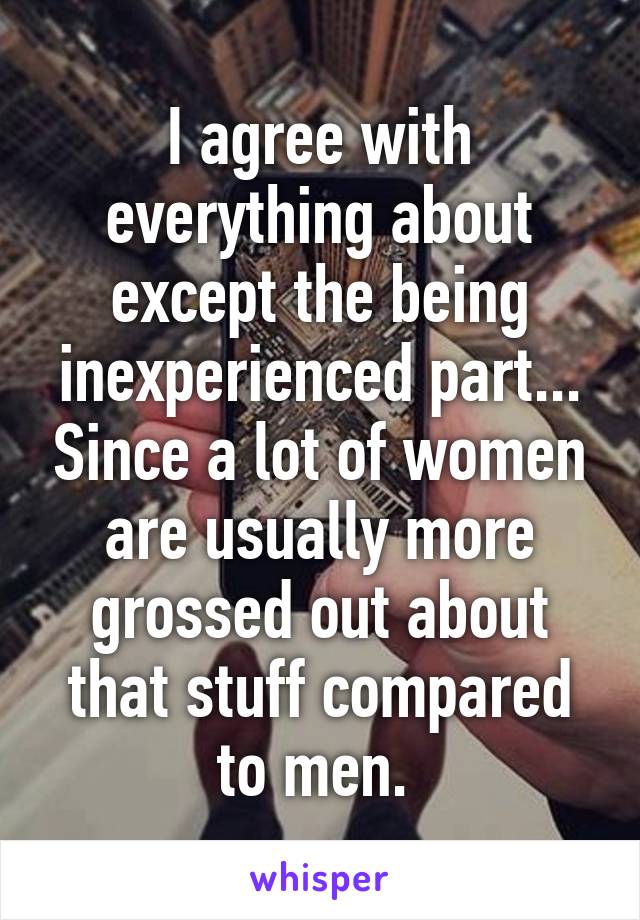 I agree with everything about except the being inexperienced part... Since a lot of women are usually more grossed out about that stuff compared to men.

whisper